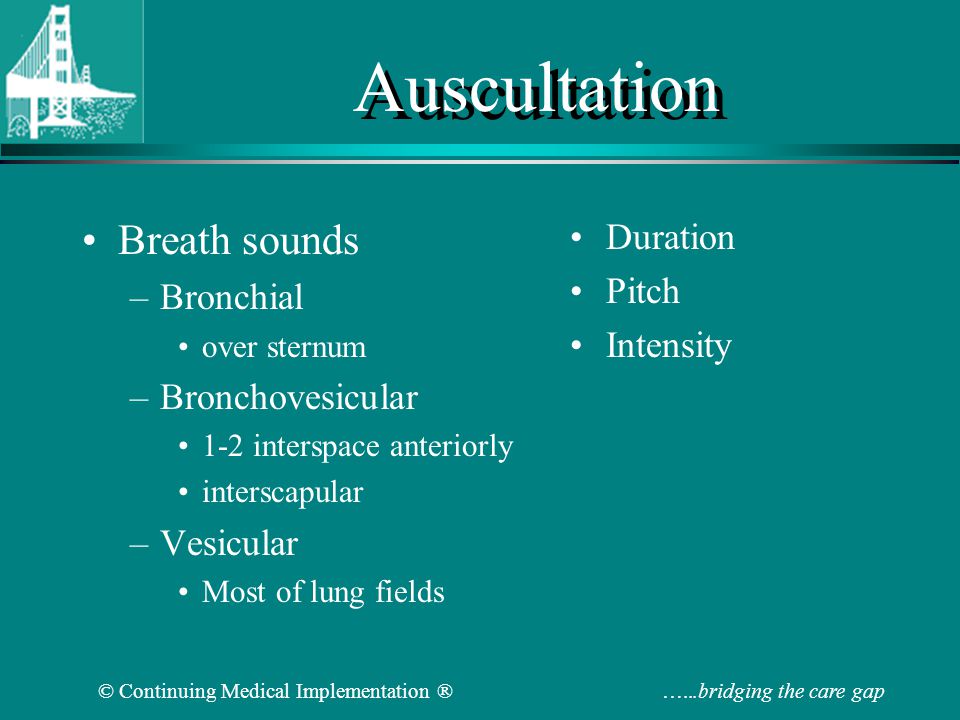 Auscultation

• Breath sounds
– Bronchial
• over sternum
– Bronchovesicular
• 1-2 interspace anteriorly
• interscapular
– Vesicular
• Most of lung fields

• Duration
• Pitch
• Intensity

© Continuing Medical Implementation ®

…...bridging the care gap